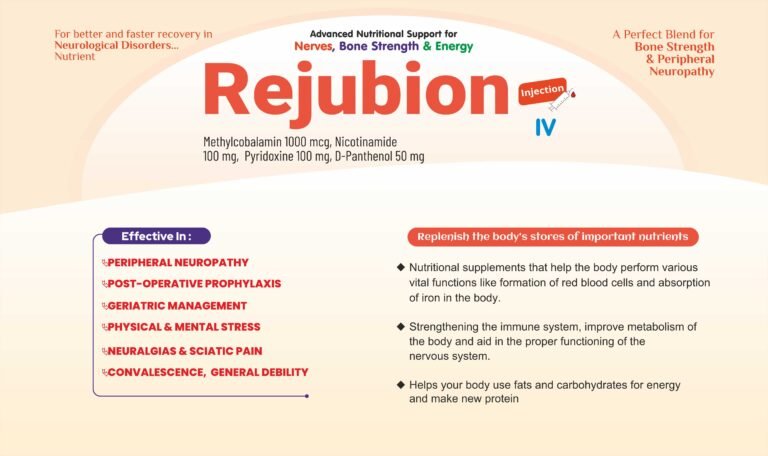 For better and faster recovery in Neurological Disorders... Nutrient

Advanced Nutritional Support for
Nerves, Bone Strength & Energy

A Perfect Blend for Bone Strength & Peripheral Neuropathy

Rejubion

Injection

IV

Methylcobalamin 1000 mcg, Nicotinamide 100 mg, Pyridoxine 100 mg, D-Panthenol 50 mg

Effective In :

PERIPHERAL NEUROPATHY
POST-OPERATIVE PROPHYLAXIS
GERIATRIC MANAGEMENT
PHYSICAL & MENTAL STRESS
NEURALGIAS & SCIATIC PAIN
CONVALESCENCE, GENERAL DEBILITY

Replenish the body's stores of important nutrients

◆ Nutritional supplements that help the body perform various vital functions like formation of red blood cells and absorption of iron in the body.

◆ Strengthening the immune system, improve metabolism of the body and aid in the proper functioning of the nervous system.

◆ Helps your body use fats and carbohydrates for energy and make new protein